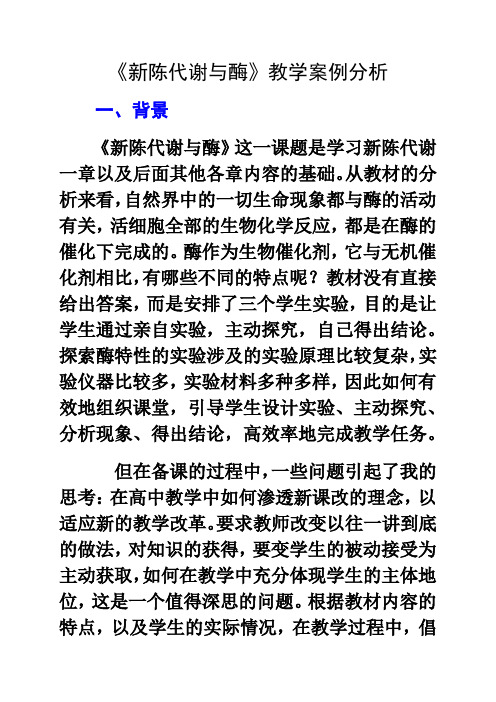 《新陈代谢与酶》教学案例分析

一、背景

《新陈代谢与酶》这一课题是学习新陈代谢一章以及后面其他各章内容的基础。从教材的分析来看，自然界中的一切生命现象都与酶的活动有关，活细胞全部的生物化学反应，都是在酶的催化下完成的。酶作为生物催化剂，它与无机催化剂相比，有哪些不同的特点呢？教材没有直接给出答案，而是安排了三个学生实验，目的是让学生通过亲自实验，主动探究，自己得出结论。探索酶特性的实验涉及的实验原理比较复杂，实验仪器比较多，实验材料多种多样，因此如何有效地组织课堂，引导学生设计实验、主动探究、分析现象、得出结论，高效率地完成教学任务。

但在备课的过程中，一些问题引起了我的思考：在高中教学中如何渗透新课改的理念，以适应新的教学改革。要求教师改变以往一讲到底的做法，对知识的获得，要变学生的被动接受为主动获取，如何在教学中充分体现学生的主体地位，这是一个值得深思的问题。根据教材内容的特点，以及学生的实际情况，在教学过程中，倡